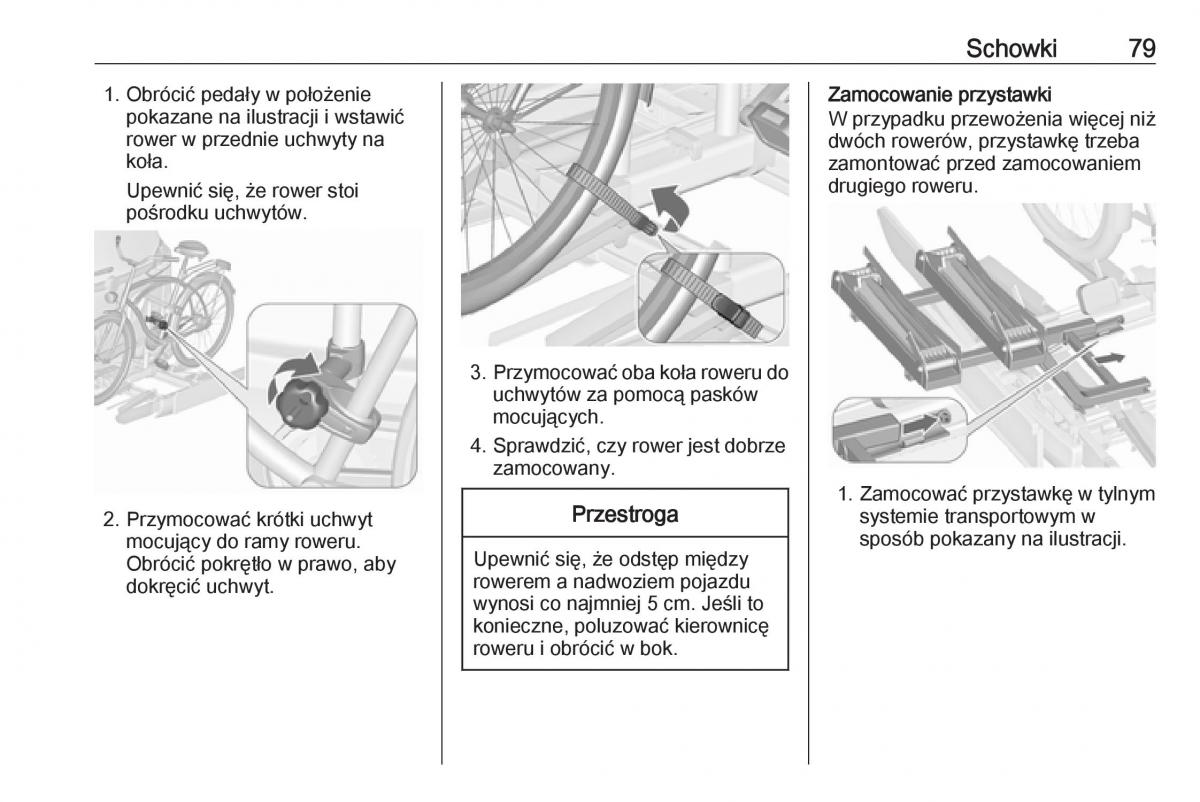 Schowki 79

1. Obrócić pedały w położenie pokazane na ilustracji i wstawić rower w przednie uchwyty na koła.

Upewnić się, że rower stoi pośrodku uchwytów.

2. Przymocować krótki uchwyt mocujący do ramy roweru. Obrócić pokrętło w prawo, aby dokręcić uchwyt.

3. Przymocować oba koła roweru do uchwytów za pomocą pasków mocujących.

4. Sprawdzić, czy rower jest dobrze zamocowany.

Przestroga

Upewnić się, że odstęp między rowerem a nadwoziem pojazdu wynosi co najmniej 5 cm. Jeśli to konieczne, poluzować kierownicę roweru i obrócić w bok.

Zamocowanie przystawki
W przypadku przewożenia więcej niż dwóch rowerów, przystawkę trzeba zamontować przed zamocowaniem drugiego roweru.

1. Zamocować przystawkę w tylnym systemie transportowym w sposób pokazany na ilustracji.